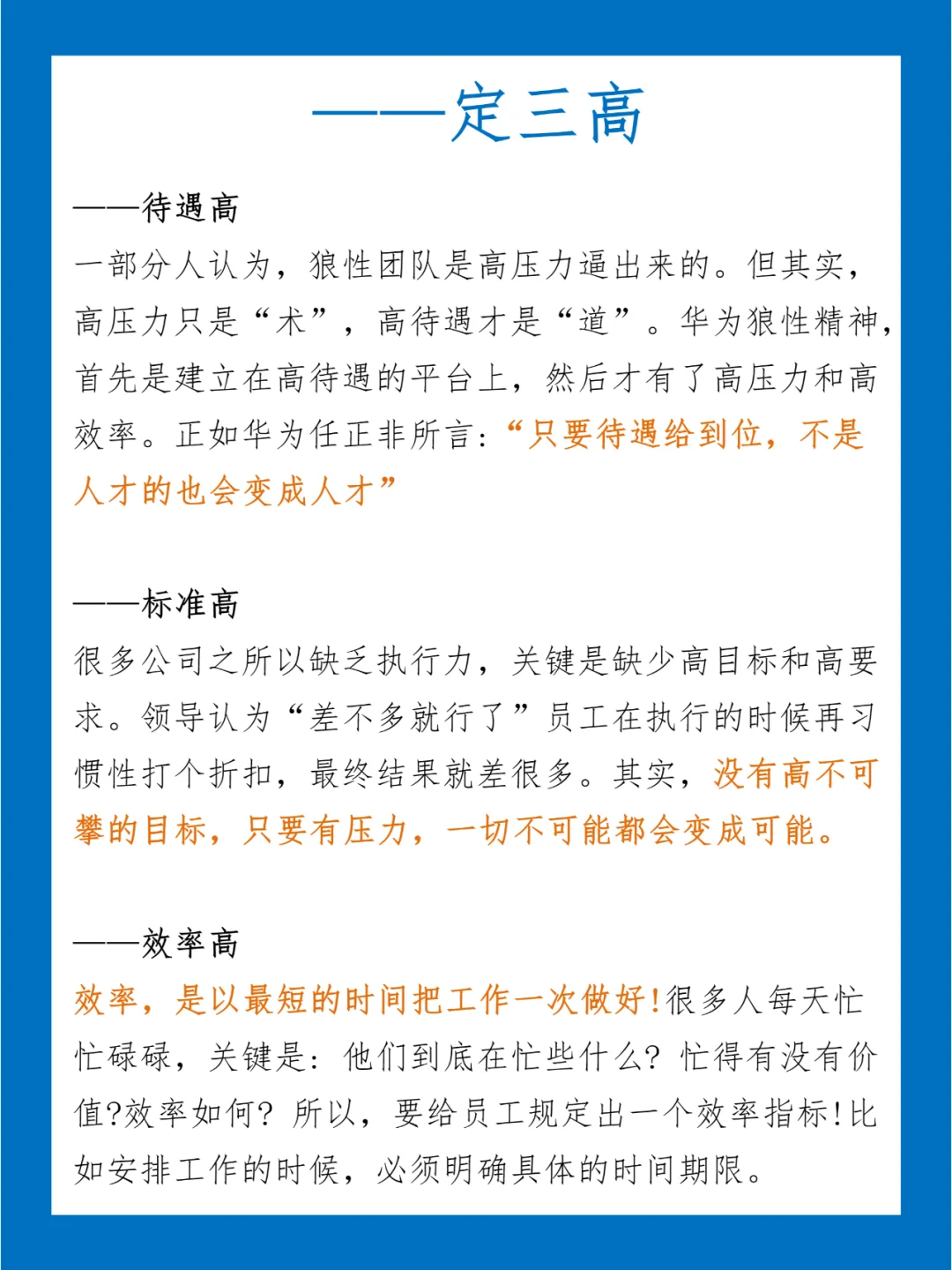 ——定三高

——待遇高
一部分人认为，狼性团队是高压力逼出来的。但其实，高压力只是“术”，高待遇才是“道”。华为狼性精神，首先是建立在高待遇的平台上，然后才有了高压力和高效率。正如华为任正非所言：“只要待遇给到位，不是人才的也会变成人才”

——标准高
很多公司之所以缺乏执行力，关键是缺少高目标和高要求。领导认为“差不多就行了”员工在执行的时候再习惯性打个折扣，最终结果就差很多。其实，没有高不可攀的目标，只要有压力，一切不可能都会变成可能。

——效率高
效率，是以最短的时间把工作一次做好!很多人每天忙忙碌碌，关键是：他们到底在忙些什么？忙得有没有价值?效率如何？所以，要给员工规定出一个效率指标!比如安排工作的时候，必须明确具体的时间期限。